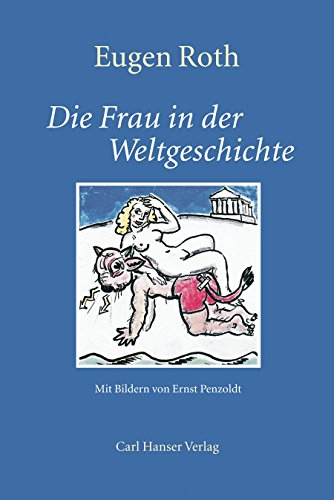 Eugen Roth

Die Frau in der Weltgeschichte

Mit Bildern von Ernst Penzoldt

Carl Hanser Verlag